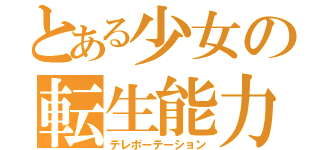 とある少女の
転生能力
テレポーテーション